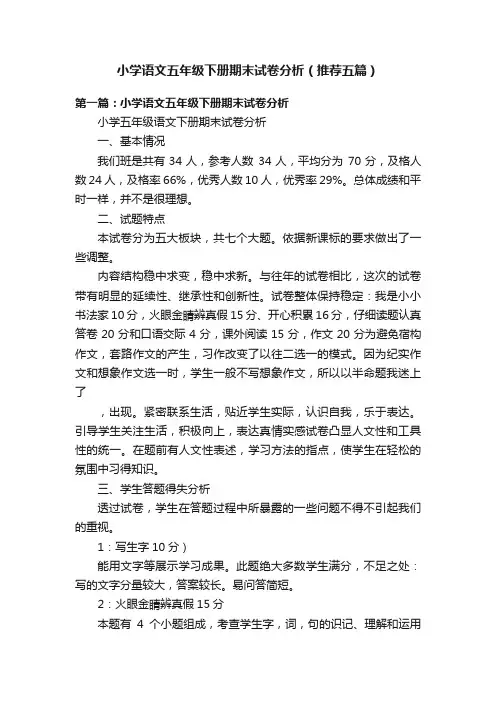 小学语文五年级下册期末试卷分析（推荐五篇）

第一篇：小学语文五年级下册期末试卷分析

小学五年级语文下册期末试卷分析

一、基本情况

我们班是共有 34 人，参考人数 34 人，平均分为 70 分，及格人数 24 人，及格率 66%，优秀人数 10 人，优秀率 29%。总体成绩和平时一样，并不是很理想。

二、试题特点

本试卷分为五大板块，共七个大题。依据新课标的要求做出了一些调整。

内容结构稳中求变，稳中求新。与往年的试卷相比，这次的试卷带有明显的延续性、继承性和创新性。试卷整体保持稳定：我是小小书法家 10 分，火眼金睛辨真假 15 分、开心积累 16 分，仔细读题认真答卷 20 分和口语交际 4 分，课外阅读 15 分，作文 20 分为避免宿构作文，套路作文的产生，习作改变了以往二选一的模式。因为纪实作文和想象作文选一时，学生一般不写想象作文，所以以半命题我迷上了

，出现。紧密联系生活，贴近学生实际，认识自我，乐于表达。引导学生关注生活，积极向上，表达真情实感试卷凸显人文性和工具性的统一。在题前有人文性表述，学习方法的指点，使学生在轻松的氛围中习得知识。

三、学生答题得失分析

透过试卷，学生在答题过程中所暴露的一些问题不得不引起我们的重视。

1：写生字 10 分）

能用文字等展示学习成果。此题绝大多数学生满分，不足之处：写的文字分量较大，答案较长。易问答简短。

2：火眼金睛辨真假 15 分

本题有 4 个小题组成，考查学生字，词，句的识记、理解和运用